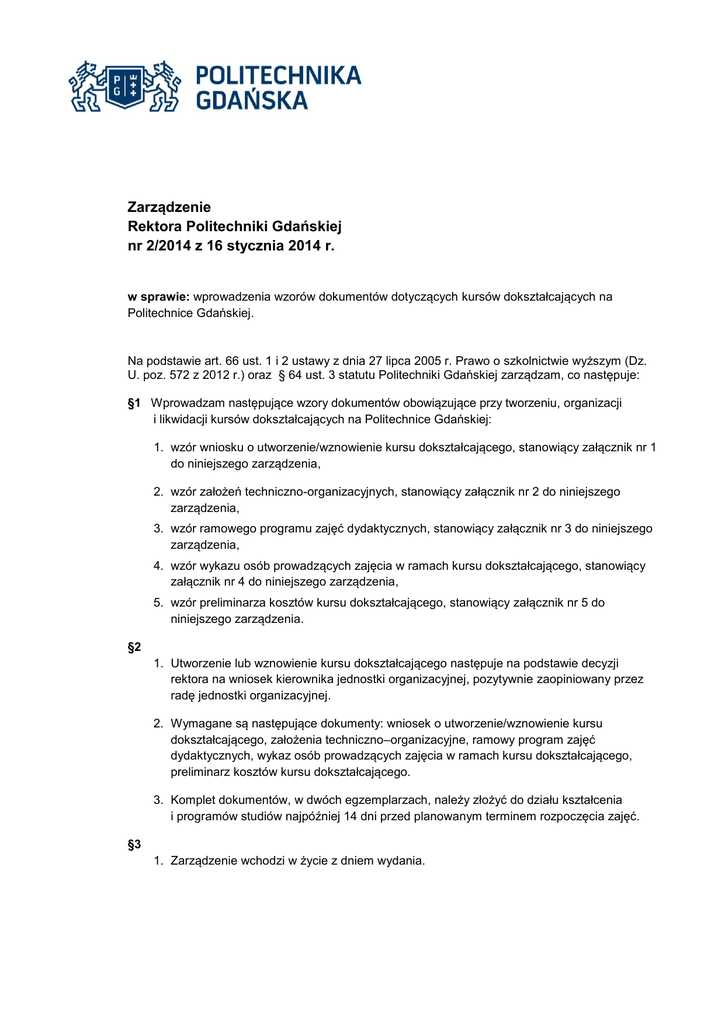 PG
POLITECHNIKA GDAŃSKA

Zarządzenie
Rektora Politechniki Gdańskiej
nr 2/2014 z 16 stycznia 2014 r.

w sprawie: wprowadzenia wzorów dokumentów dotyczących kursów dokształcających na Politechnice Gdańskiej.

Na podstawie art. 66 ust. 1 i 2 ustawy z dnia 27 lipca 2005 r. Prawo o szkolnictwie wyższym (Dz. U. poz. 572 z 2012 r.) oraz § 64 ust. 3 statutu Politechniki Gdańskiej zarządzam, co następuje:

§1 Wprowadzam następujące wzory dokumentów obowiązujące przy tworzeniu, organizacji i likwidacji kursów dokształcających na Politechnice Gdańskiej:

1. wzór wniosku o utworzenie/wznowienie kursu dokształcającego, stanowiący załącznik nr 1 do niniejszego zarządzenia,

2. wzór założeń techniczno-organizacyjnych, stanowiący załącznik nr 2 do niniejszego zarządzenia,

3. wzór ramowego programu zajęć dydaktycznych, stanowiący załącznik nr 3 do niniejszego zarządzenia,

4. wzór wykazu osób prowadzących zajęcia w ramach kursu dokształcającego, stanowiący załącznik nr 4 do niniejszego zarządzenia,

5. wzór preliminarza kosztów kursu dokształcającego, stanowiący załącznik nr 5 do niniejszego zarządzenia.

§2
1. Utworzenie lub wznowienie kursu dokształcającego następuje na podstawie decyzji rektora na wniosek kierownika jednostki organizacyjnej, pozytywnie zaopiniowany przez radę jednostki organizacyjnej.

2. Wymagane są następujące dokumenty: wniosek o utworzenie/wznowienie kursu dokształcającego, założenia techniczno–organizacyjne, ramowy program zajęć dydaktycznych, wykaz osób prowadzących zajęcia w ramach kursu dokształcającego, preliminarz kosztów kursu dokształcającego.

3. Komplet dokumentów, w dwóch egzemplarzach, należy złożyć do działu kształcenia i programów studiów najpóźniej 14 dni przed planowanym terminem rozpoczęcia zajęć.

§3
1. Zarządzenie wchodzi w życie z dniem wydania.